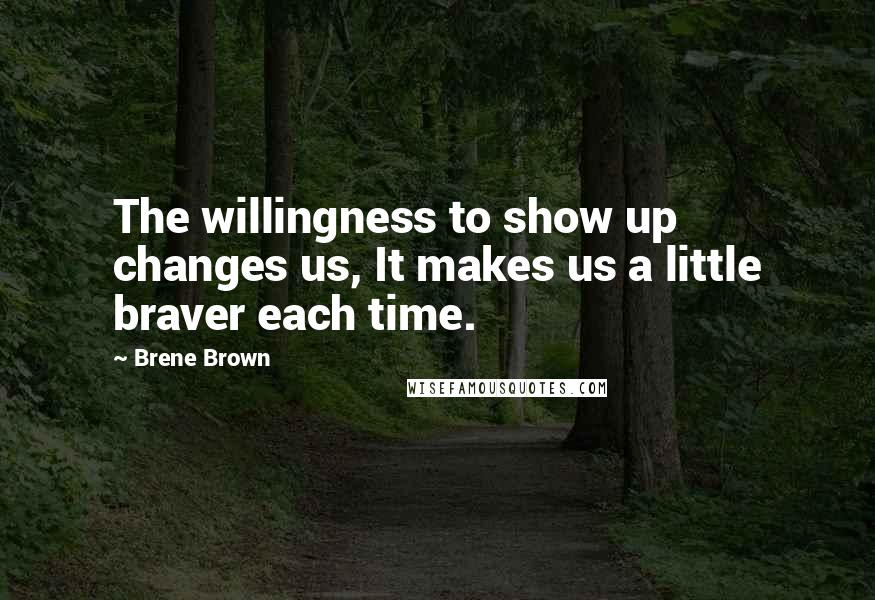 The willingness to show up changes us, It makes us a little braver each time.

~ Brene Brown

WISEFAMOUSQUOTES.COM